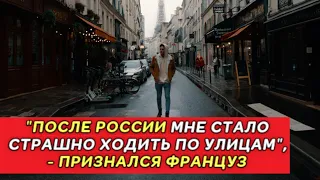 "ПОСЛЕ РОССИИ МНЕ СТАЛО СТРАШНО ХОДИТЬ ПО УЛИЦАМ", - ПРИЗНАЛСЯ ФРАНЦУЗ